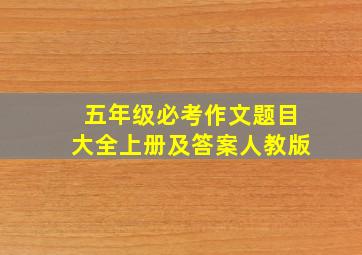 五年级必考作文题目
大全上册及答案人教版